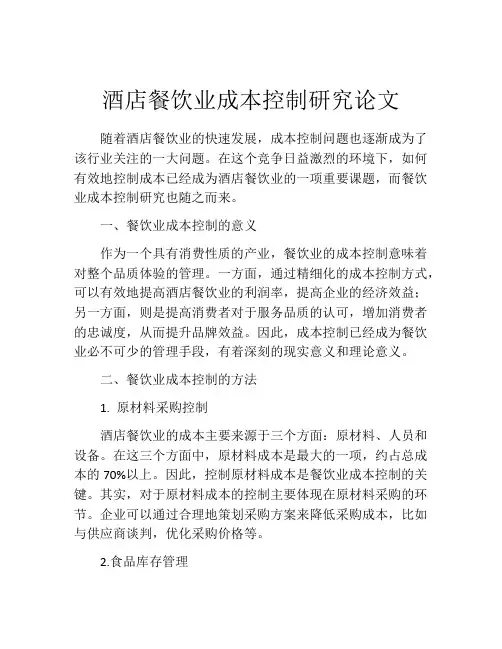 酒店餐饮业成本控制研究论文

随着酒店餐饮业的快速发展，成本控制问题也逐渐成为了该行业关注的一大问题。在这个竞争日益激烈的环境下，如何有效地控制成本已经成为酒店餐饮业的一项重要课题，而餐饮业成本控制研究也随之而来。

一、餐饮业成本控制的意义

作为一个具有消费性质的产业，餐饮业的成本控制意味着对整个品质体验的管理。一方面，通过精细化的成本控制方式，可以有效地提高酒店餐饮业的利润率，提高企业的经济效益；另一方面，则是提高消费者对于服务品质的认可，增加消费者的忠诚度，从而提升品牌效益。因此，成本控制已经成为餐饮业必不可少的管理手段，有着深刻的现实意义和理论意义。

二、餐饮业成本控制的方法

1. 原材料采购控制

酒店餐饮业的成本主要来源于三个方面：原材料、人员和设备。在这三个方面中，原材料成本是最大的一项，约占总成本的 70%以上。因此，控制原材料成本是餐饮业成本控制的关键。其实，对于原材料成本的控制主要体现在原材料采购的环节。企业可以通过合理地策划采购方案来降低采购成本，比如与供应商谈判，优化采购价格等。

2.食品库存管理